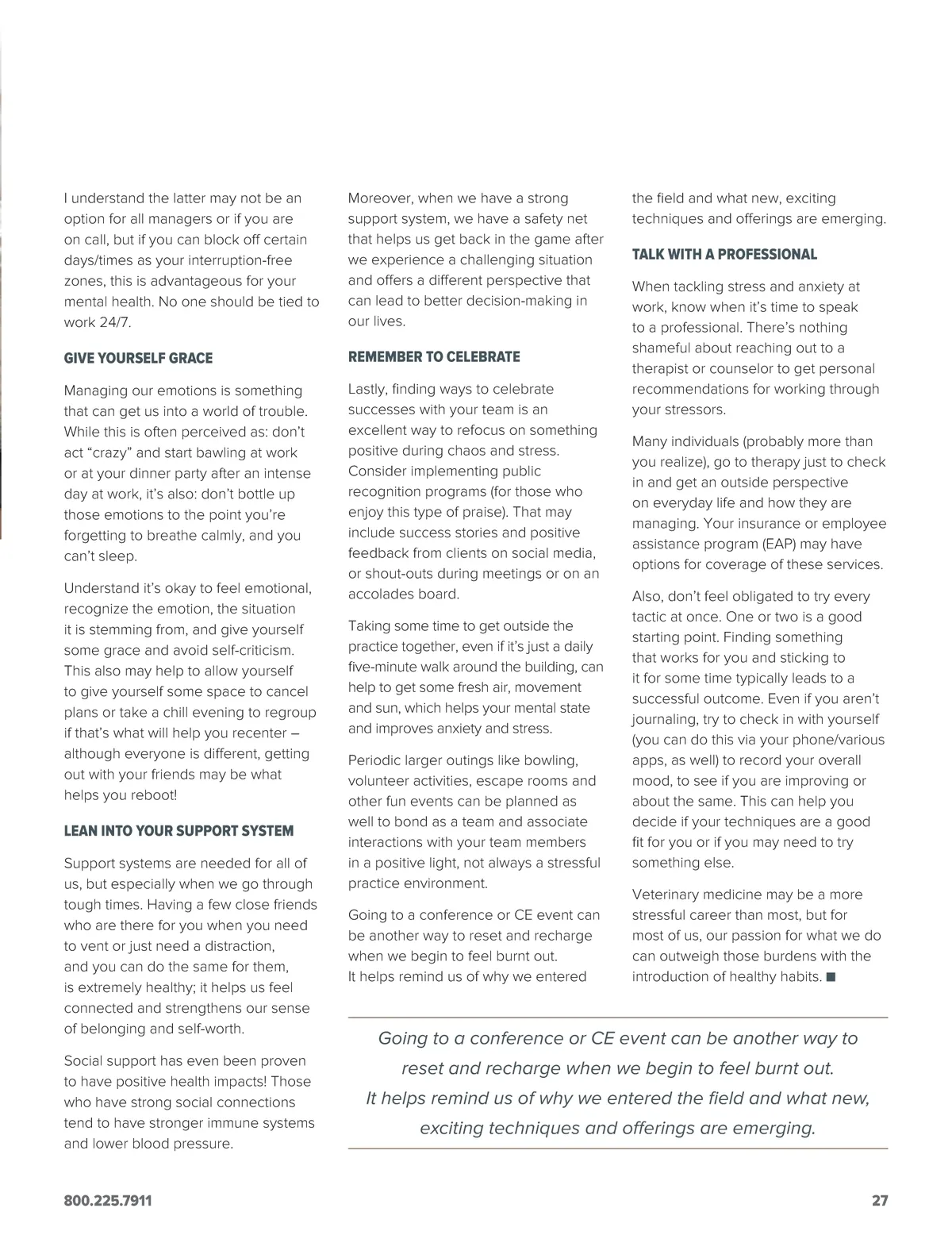 I understand the latter may not be an option for all managers or if you are on call, but if you can block off certain days/times as your interruption-free zones, this is advantageous for your mental health. No one should be tied to work 24/7.

GIVE YOURSELF GRACE

Managing our emotions is something that can get us into a world of trouble. While this is often perceived as: don't act "crazy" and start bawling at work or at your dinner party after an intense day at work, it's also: don't bottle up those emotions to the point you're forgetting to breathe calmly, and you can't sleep.

Understand it's okay to feel emotional, recognize the emotion, the situation it is stemming from, and give yourself some grace and avoid self-criticism. This also may help to allow yourself to give yourself some space to cancel plans or take a chill evening to regroup if that's what will help you recenter – although everyone is different, getting out with your friends may be what helps you reboot!

LEAN INTO YOUR SUPPORT SYSTEM

Support systems are needed for all of us, but especially when we go through tough times. Having a few close friends who are there for you when you need to vent or just need a distraction, and you can do the same for them, is extremely healthy; it helps us feel connected and strengthens our sense of belonging and self-worth.

Social support has even been proven to have positive health impacts! Those who have strong social connections tend to have stronger immune systems and lower blood pressure.

Moreover, when we have a strong support system, we have a safety net that helps us get back in the game after we experience a challenging situation and offers a different perspective that can lead to better decision-making in our lives.

REMEMBER TO CELEBRATE

Lastly, finding ways to celebrate successes with your team is an excellent way to refocus on something positive during chaos and stress. Consider implementing public recognition programs (for those who enjoy this type of praise). That may include success stories and positive feedback from clients on social media, or shout-outs during meetings or on an accolades board.

Taking some time to get outside the practice together, even if it's just a daily five-minute walk around the building, can help to get some fresh air, movement and sun, which helps your mental state and improves anxiety and stress.

Periodic larger outings like bowling, volunteer activities, escape rooms and other fun events can be planned as well to bond as a team and associate interactions with your team members in a positive light, not always a stressful practice environment.

Going to a conference or CE event can be another way to reset and recharge when we begin to feel burnt out. It helps remind us of why we entered the field and what new, exciting techniques and offerings are emerging.

TALK WITH A PROFESSIONAL

When tackling stress and anxiety at work, know when it's time to speak to a professional. There's nothing shameful about reaching out to a therapist or counselor to get personal recommendations for working through your stressors.

Many individuals (probably more than you realize), go to therapy just to check in and get an outside perspective on everyday life and how they are managing. Your insurance or employee assistance program (EAP) may have options for coverage of these services.

Also, don't feel obligated to try every tactic at once. One or two is a good starting point. Finding something that works for you and sticking to it for some time typically leads to a successful outcome. Even if you aren't journaling, try to check in with yourself (you can do this via your phone/various apps, as well) to record your overall mood, to see if you are improving or about the same. This can help you decide if your techniques are a good fit for you or if you may need to try something else.

Veterinary medicine may be a more stressful career than most, but for most of us, our passion for what we do can outweigh those burdens with the introduction of healthy habits. ■

Going to a conference or CE event can be another way to reset and recharge when we begin to feel burnt out. It helps remind us of why we entered the field and what new, exciting techniques and offerings are emerging.

800.225.7911

27